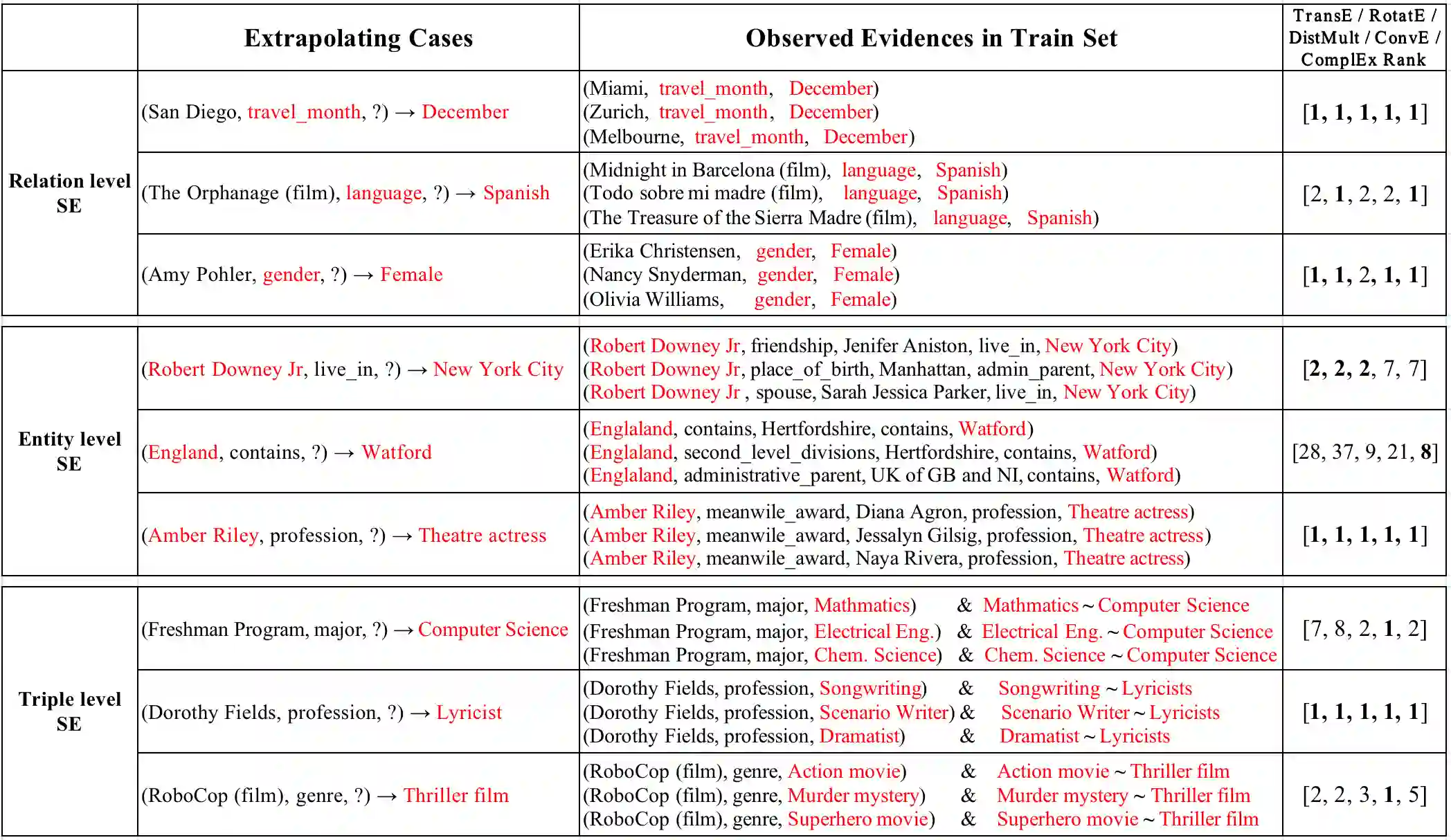 |  | Extrapolating Cases | Observed Evidences in Train Set | TransE / RotatE / DistMult / ConvE / ComplEx Rank |
|---|---|---|---|
| Relation level SE | (San Diego, travel_month, ?) → December | (Miami, travel_month, December) (Zurich, travel_month, December) (Melbourne, travel_month, December) | [1, 1, 1, 1, 1] |
|  | (The Orphanage (film), language, ?) → Spanish | (Midnight in Barcelona (film), language, Spanish) (Todo sobre mi madre (film), language, Spanish) (The Treasure of the Sierra Madre (film), language, Spanish) | [2, 1, 2, 2, 1] |
|  | (Amy Pohler, gender, ?) → Female | (Erika Christensen, gender, Female) (Nancy Snyderman, gender, Female) (Olivia Williams, gender, Female) | [1, 1, 2, 1, 1] |
| Entity level SE | (Robert Downey Jr, live_in, ?) → New York City | (Robert Downey Jr, friendship, Jenifer Aniston, live_in, New York City) (Robert Downey Jr, place_of_birth, Manhattan, admin_parent, New York City) (Robert Downey Jr , spouse, Sarah Jessica Parker, live_in, New York City) | [2, 2, 2, 7, 7] |
|  | (England, contains, ?) → Watford | (Englaland, contains, Hertfordshire, contains, Watford) (Englaland, second_level_divisions, Hertfordshire, contains, Watford) (Englaland, administrative_parent, UK of GB and NI, contains, Watford) | [28, 37, 9, 21, 8] |
|  | (Amber Riley, profession, ?) → Theatre actress | (Amber Riley, meanwile_award, Diana Agron, profession, Theatre actress) (Amber Riley, meanwile_award, Jessalyn Gilsig, profession, Theatre actress) (Amber Riley, meanwile_award, Naya Rivera, profession, Theatre actress) | [1, 1, 1, 1, 1] |
| Triple level SE | (Freshman Program, major, ?) → Computer Science | (Freshman Program, major, Mathmatics) & Mathmatics ~ Computer Science (Freshman Program, major, Electrical Eng.) & Electrical Eng. ~ Computer Science (Freshman Program, major, Chem. Science) & Chem. Science ~ Computer Science | [7, 8, 2, 1, 2] |
|  | (Dorothy Fields, profession, ?) → Lyricist | (Dorothy Fields, profession, Songwriting) & Songwriting ~ Lyricists (Dorothy Fields, profession, Scenario Writer) & Scenario Writer ~ Lyricists (Dorothy Fields, profession, Dramatist) & Dramatist ~ Lyricists | [1, 1, 1, 1, 1] |
|  | (RoboCop (film), genre, ?) → Thriller film | (RoboCop (film), genre, Action movie) & Action movie ~ Thriller film (RoboCop (film), genre, Murder mystery) & Murder mystery ~ Thriller film (RoboCop (film), genre, Superhero movie) & Superhero movie ~ Thriller film | [2, 2, 3, 1, 5] |